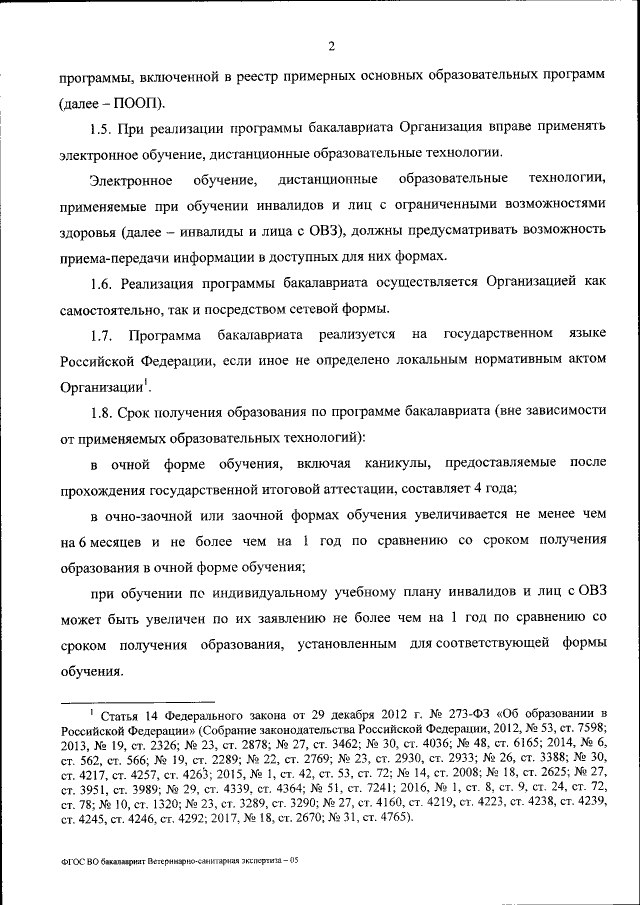 2

программы, включенной в реестр примерных основных образовательных программ (далее – ПООП).

1.5. При реализации программы бакалавриата Организация вправе применять электронное обучение, дистанционные образовательные технологии.

Электронное обучение, дистанционные образовательные технологии, применяемые при обучении инвалидов и лиц с ограниченными возможностями здоровья (далее – инвалиды и лица с ОВЗ), должны предусматривать возможность приема-передачи информации в доступных для них формах.

1.6. Реализация программы бакалавриата осуществляется Организацией как самостоятельно, так и посредством сетевой формы.

1.7. Программа бакалавриата реализуется на государственном языке Российской Федерации, если иное не определено локальным нормативным актом Организации$^1$.

1.8. Срок получения образования по программе бакалавриата (вне зависимости от применяемых образовательных технологий):

в очной форме обучения, включая каникулы, предоставляемые после прохождения государственной итоговой аттестации, составляет 4 года;

в очно-заочной или заочной формах обучения увеличивается не менее чем на 6 месяцев и не более чем на 1 год по сравнению со сроком получения образования в очной форме обучения;

при обучении по индивидуальному учебному плану инвалидов и лиц с ОВЗ может быть увеличен по их заявлению не более чем на 1 год по сравнению со сроком получения образования, установленным для соответствующей формы обучения.

$^1$ Статья 14 Федерального закона от 29 декабря 2012 г. № 273-ФЗ «Об образовании в Российской Федерации» (Собрание законодательства Российской Федерации, 2012, № 53, ст. 7598; 2013, № 19, ст. 2326; № 23, ст. 2878; № 27, ст. 3462; № 30, ст. 4036; № 48, ст. 6165; 2014, № 6, ст. 562, ст. 566; № 19, ст. 2289; № 22, ст. 2769; № 23, ст. 2930, ст. 2933; № 26, ст. 3388; № 30, ст. 4217, ст. 4257, ст. 4263; 2015, № 1, ст. 42, ст. 53, ст. 72; № 14, ст. 2008; № 18, ст. 2625; № 27, ст. 3951, ст. 3989; № 29, ст. 4339, ст. 4364; № 51, ст. 7241; 2016, № 1, ст. 8, ст. 9, ст. 24, ст. 72, ст. 78; № 10, ст. 1320; № 23, ст. 3289, ст. 3290; № 27, ст. 4160, ст. 4219, ст. 4223, ст. 4238, ст. 4239, ст. 4245, ст. 4246, ст. 4292; 2017, № 18, ст. 2670; № 31, ст. 4765).

ФГОС ВО бакалавриат Ветеринарно-санитарная экспертиза – 05